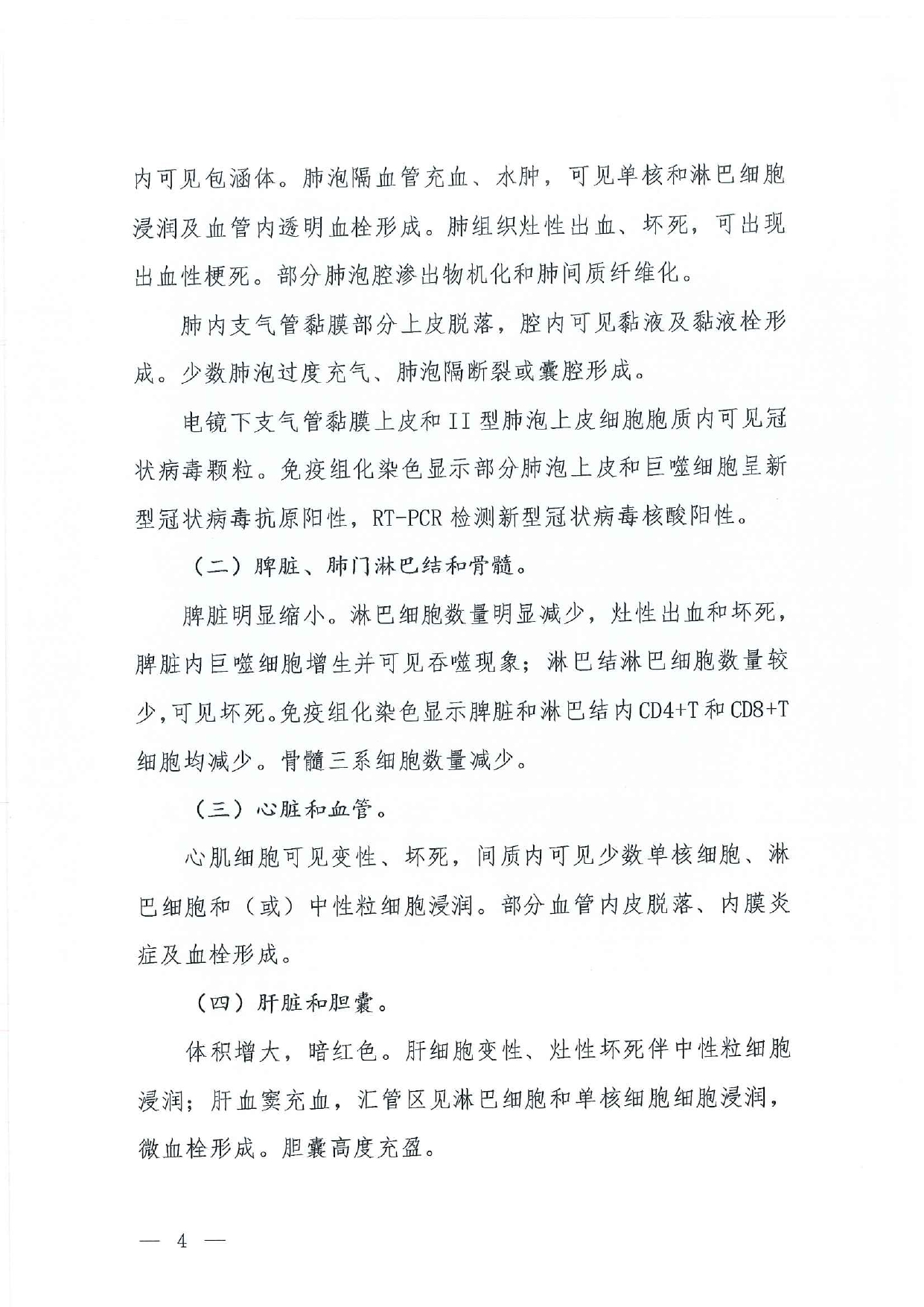 内可见包涵体。肺泡隔血管充血、水肿，可见单核和淋巴细胞浸润及血管内透明血栓形成。肺组织灶性出血、坏死，可出现出血性梗死。部分肺泡腔渗出物机化和肺间质纤维化。

肺内支气管黏膜部分上皮脱落，腔内可见黏液及黏液栓形成。少数肺泡过度充气、肺泡隔断裂或囊腔形成。

电镜下支气管黏膜上皮和II型肺泡上皮细胞胞质内可见冠状病毒颗粒。免疫组化染色显示部分肺泡上皮和巨噬细胞呈新型冠状病毒抗原阳性，RT-PCR检测新型冠状病毒核酸阳性。

（二）脾脏、肺门淋巴结和骨髓。

脾脏明显缩小。淋巴细胞数量明显减少，灶性出血和坏死，脾脏内巨噬细胞增生并可见吞噬现象；淋巴结淋巴细胞数量较少，可见坏死。免疫组化染色显示脾脏和淋巴结内CD4+T和CD8+T细胞均减少。骨髓三系细胞数量减少。

（三）心脏和血管。

心肌细胞可见变性、坏死，间质内可见少数单核细胞、淋巴细胞和（或）中性粒细胞浸润。部分血管内皮脱落、内膜炎症及血栓形成。

（四）肝脏和胆囊。

体积增大，暗红色。肝细胞变性、灶性坏死伴中性粒细胞浸润；肝血窦充血，汇管区见淋巴细胞和单核细胞细胞浸润，微血栓形成。胆囊高度充盈。

— 4 —